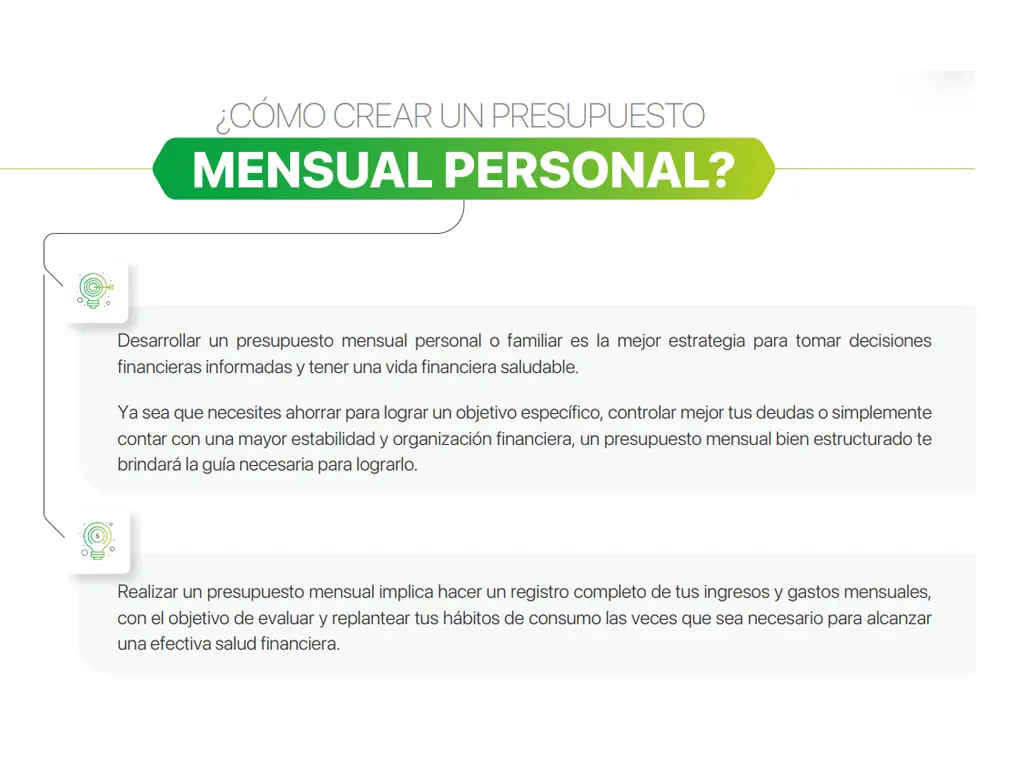 ¿CÓMO CREAR UN PRESUPUESTO
MENSUAL PERSONAL?

Desarrollar un presupuesto mensual personal o familiar es la mejor estrategia para tomar decisiones financieras informadas y tener una vida financiera saludable.

Ya sea que necesites ahorrar para lograr un objetivo específico, controlar mejor tus deudas o simplemente contar con una mayor estabilidad y organización financiera, un presupuesto mensual bien estructurado te brindará la guía necesaria para lograrlo.

Realizar un presupuesto mensual implica hacer un registro completo de tus ingresos y gastos mensuales, con el objetivo de evaluar y replantear tus hábitos de consumo las veces que sea necesario para alcanzar una efectiva salud financiera.